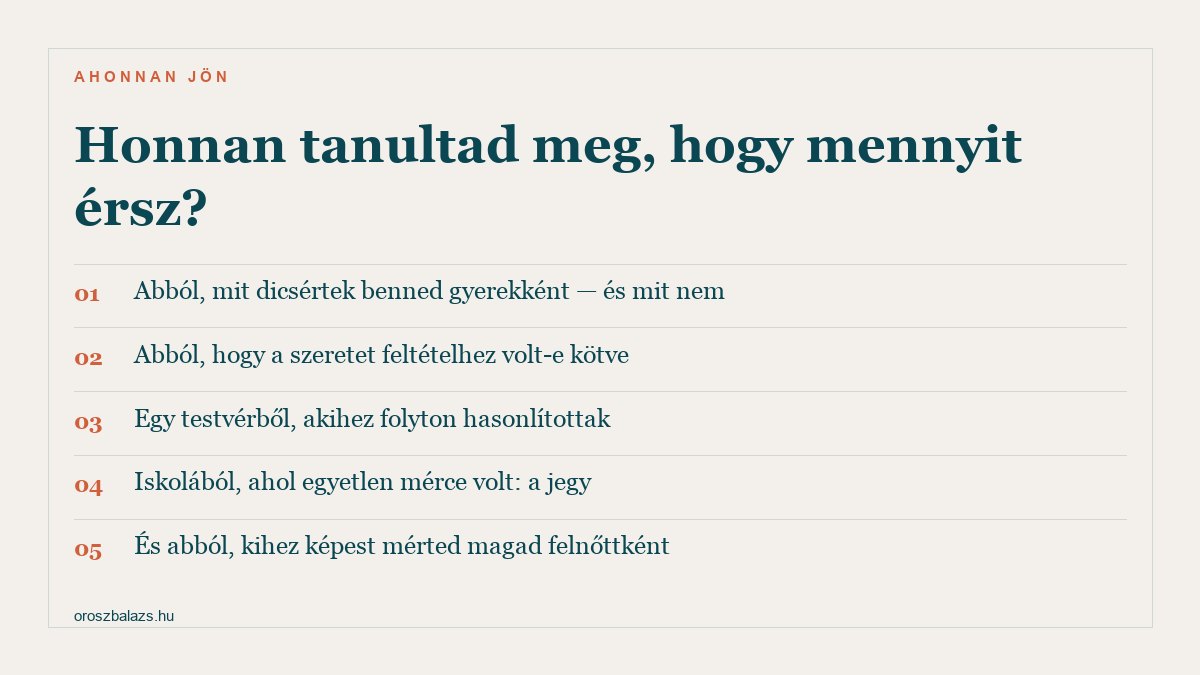 AHONNAN JÖN

Honnan tanultad meg, hogy mennyit érsz?

01 Abból, mit dicsértek benned gyerekként — és mit nem

02 Abból, hogy a szeretet feltételhez volt-e kötve

03 Egy testvérből, akihez folyton hasonlítottak

04 Iskolából, ahol egyetlen mérce volt: a jegy

05 És abból, kihez képest mérted magad felnőttként

oroszbalazs.hu